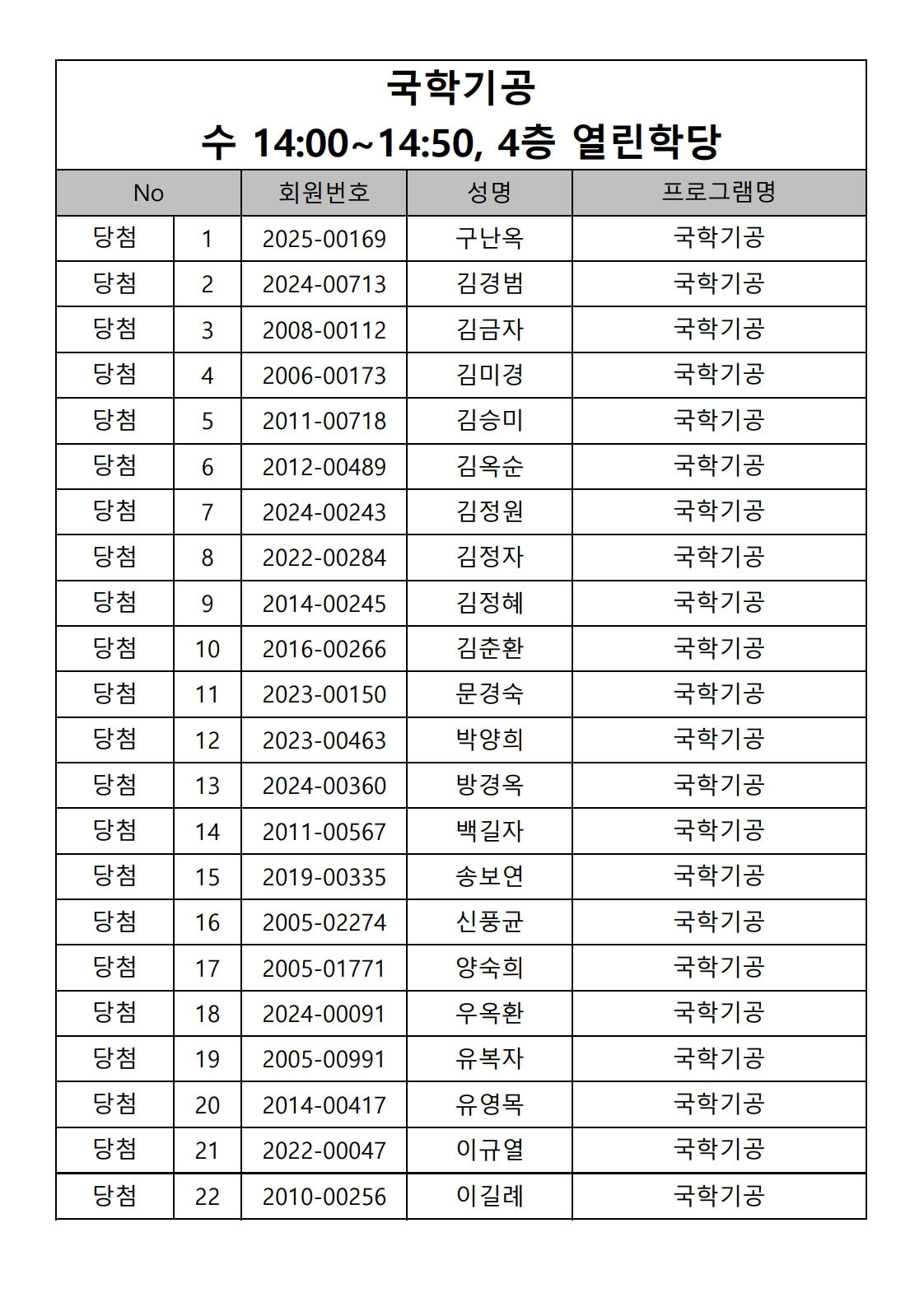 국학기공
수 14:00~14:50, 4층 열린학당

| No | | 회원번호 | 성명 | 프로그램명 |
|---|---|---|---|---|
| 당첨 | 1 | 2025-00169 | 구난옥 | 국학기공 |
| 당첨 | 2 | 2024-00713 | 김경범 | 국학기공 |
| 당첨 | 3 | 2008-00112 | 김금자 | 국학기공 |
| 당첨 | 4 | 2006-00173 | 김미경 | 국학기공 |
| 당첨 | 5 | 2011-00718 | 김승미 | 국학기공 |
| 당첨 | 6 | 2012-00489 | 김옥순 | 국학기공 |
| 당첨 | 7 | 2024-00243 | 김정원 | 국학기공 |
| 당첨 | 8 | 2022-00284 | 김정자 | 국학기공 |
| 당첨 | 9 | 2014-00245 | 김정혜 | 국학기공 |
| 당첨 | 10 | 2016-00266 | 김춘환 | 국학기공 |
| 당첨 | 11 | 2023-00150 | 문경숙 | 국학기공 |
| 당첨 | 12 | 2023-00463 | 박양희 | 국학기공 |
| 당첨 | 13 | 2024-00360 | 방경옥 | 국학기공 |
| 당첨 | 14 | 2011-00567 | 백길자 | 국학기공 |
| 당첨 | 15 | 2019-00335 | 송보연 | 국학기공 |
| 당첨 | 16 | 2005-02274 | 신풍균 | 국학기공 |
| 당첨 | 17 | 2005-01771 | 양숙희 | 국학기공 |
| 당첨 | 18 | 2024-00091 | 우옥환 | 국학기공 |
| 당첨 | 19 | 2005-00991 | 유복자 | 국학기공 |
| 당첨 | 20 | 2014-00417 | 유영목 | 국학기공 |
| 당첨 | 21 | 2022-00047 | 이규열 | 국학기공 |
| 당첨 | 22 | 2010-00256 | 이길례 | 국학기공 |